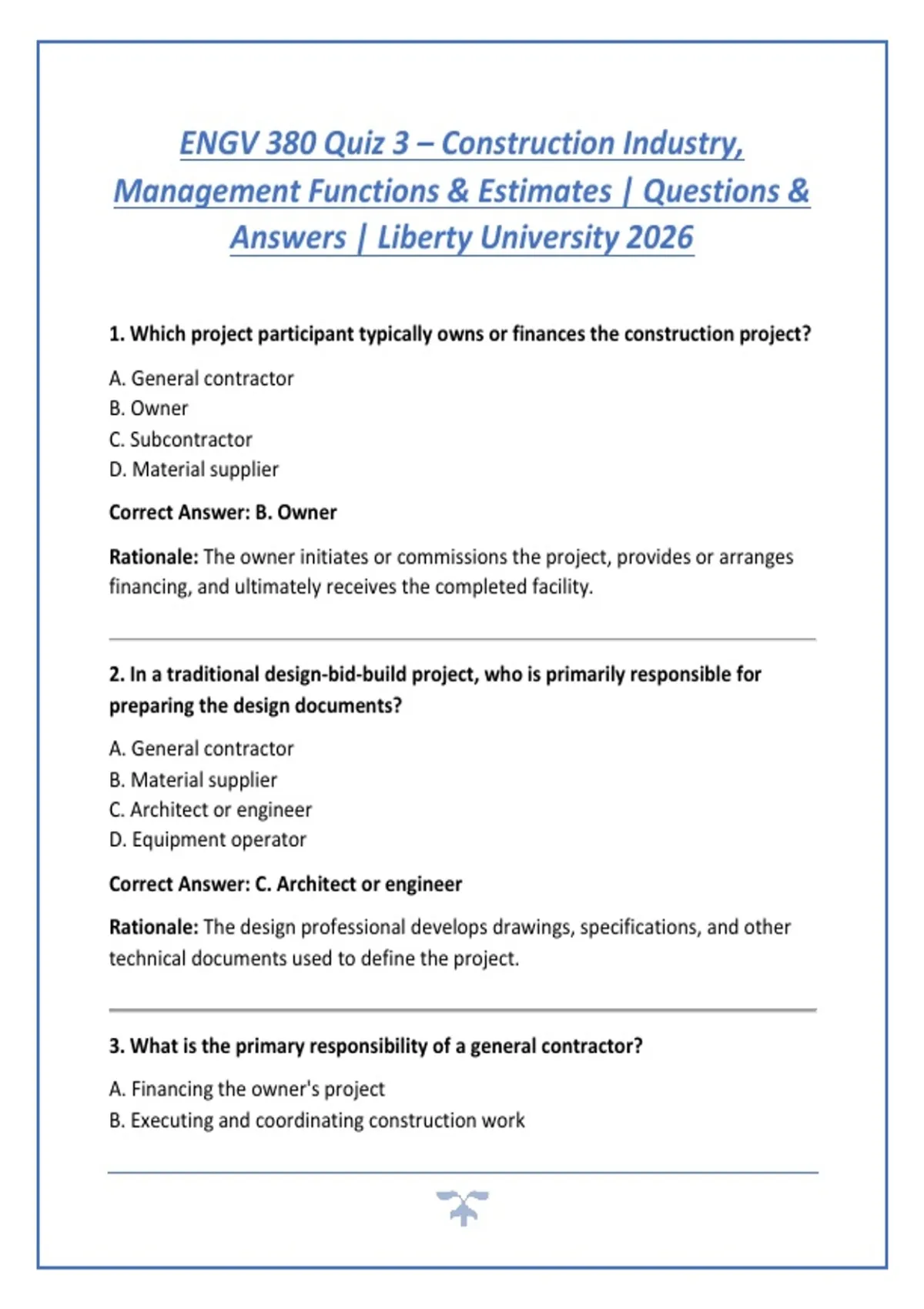 ENGV 380 Quiz 3 – Construction Industry, Management Functions & Estimates | Questions & Answers | Liberty University 2026

1. Which project participant typically owns or finances the construction project?

A. General contractor
B. Owner
C. Subcontractor
D. Material supplier

Correct Answer: B. Owner

Rationale: The owner initiates or commissions the project, provides or arranges financing, and ultimately receives the completed facility.

2. In a traditional design-bid-build project, who is primarily responsible for preparing the design documents?

A. General contractor
B. Material supplier
C. Architect or engineer
D. Equipment operator

Correct Answer: C. Architect or engineer

Rationale: The design professional develops drawings, specifications, and other technical documents used to define the project.

3. What is the primary responsibility of a general contractor?

A. Financing the owner's project
B. Executing and coordinating construction work